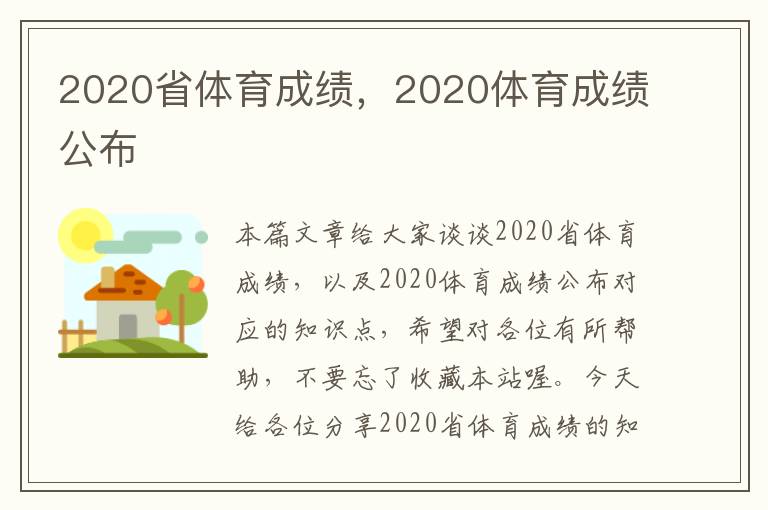 2020省体育成绩，2020体育成绩公布

本篇文章给大家谈谈2020省体育成绩，以及2020体育成绩公布对应的知识点，希望对各位有所帮助，不要忘了收藏本站喔。今天给各位分享2020省体育成绩的知